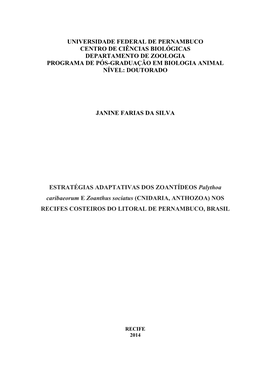 UNIVERSIDADE FEDERAL DE PERNAMBUCO
CENTRO DE CIÊNCIAS BIOLÓGICAS
DEPARTAMENTO DE ZOOLOGIA
PROGRAMA DE PÓS-GRADUAÇÃO EM BIOLOGIA ANIMAL
NÍVEL: DOUTORADO

JANINE FARIAS DA SILVA

ESTRATÉGIAS ADAPTATIVAS DOS ZOANTÍDEOS Palythoa caribaeorum E Zoanthus sociatus (CNIDARIA, ANTHOZOA) NOS RECIFES COSTEIROS DO LITORAL DE PERNAMBUCO, BRASIL

RECIFE
2014